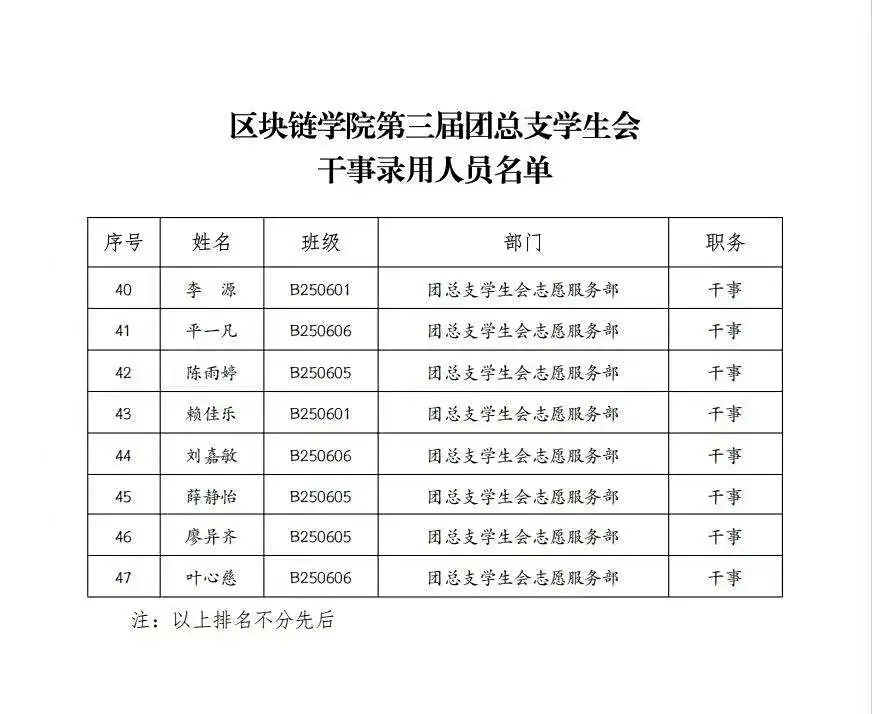 区块链学院第三届团总支学生会
干事录用人员名单

| 序号 | 姓名 | 班级 | 部门 | 职务 |
|---|---|---|---|---|
| 40 | 李　源 | B250601 | 团总支学生会志愿服务部 | 干事 |
| 41 | 平一凡 | B250606 | 团总支学生会志愿服务部 | 干事 |
| 42 | 陈雨婷 | B250605 | 团总支学生会志愿服务部 | 干事 |
| 43 | 赖佳乐 | B250601 | 团总支学生会志愿服务部 | 干事 |
| 44 | 刘嘉敏 | B250606 | 团总支学生会志愿服务部 | 干事 |
| 45 | 薛静怡 | B250605 | 团总支学生会志愿服务部 | 干事 |
| 46 | 廖异齐 | B250605 | 团总支学生会志愿服务部 | 干事 |
| 47 | 叶心慈 | B250606 | 团总支学生会志愿服务部 | 干事 |

注：以上排名不分先后